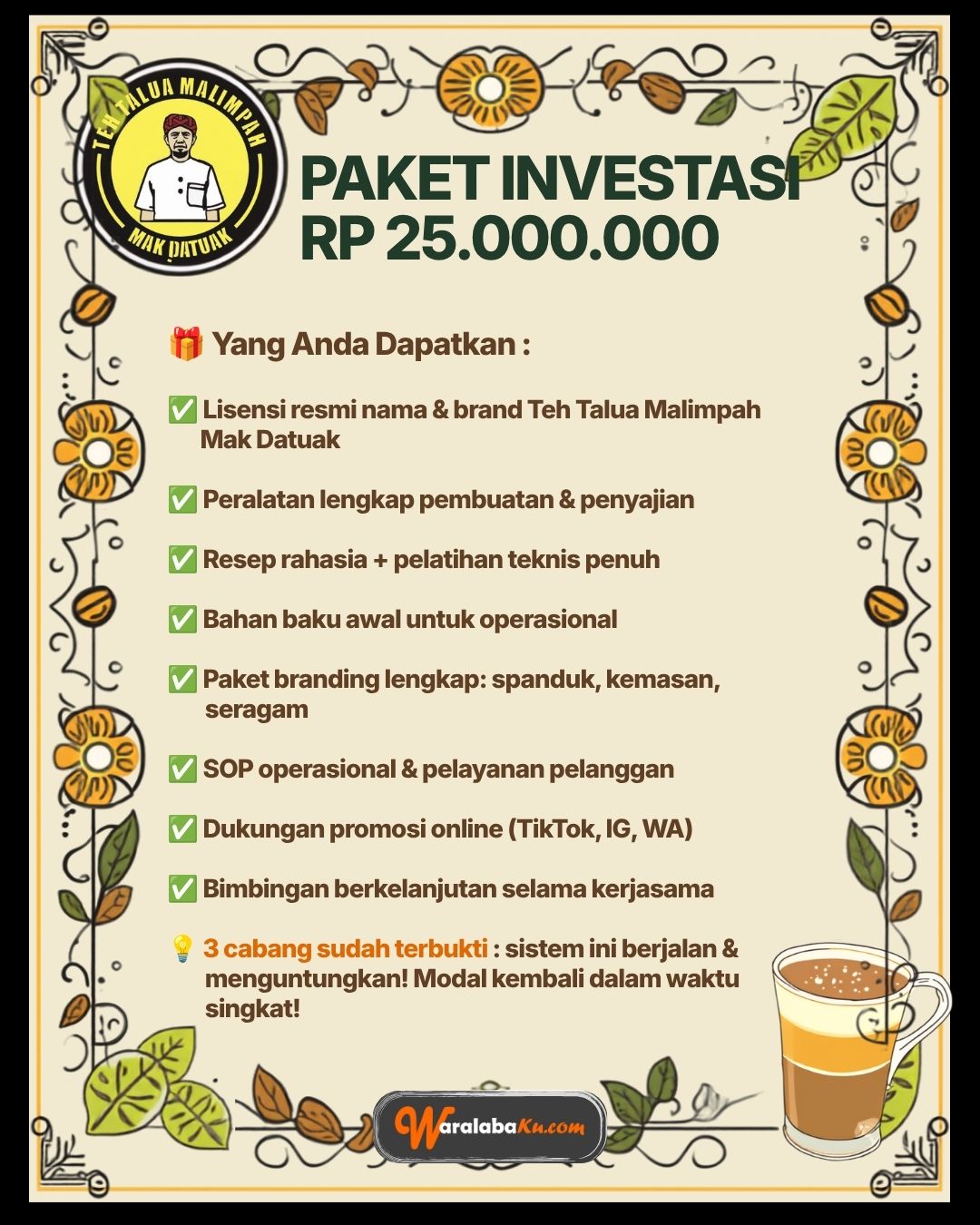 TEH TALUA MALIMPAH
MAK DATUAK

PAKET INVESTASI
RP 25.000.000

🎁 Yang Anda Dapatkan :

✅ Lisensi resmi nama & brand Teh Talua Malimpah Mak Datuak

✅ Peralatan lengkap pembuatan & penyajian

✅ Resep rahasia + pelatihan teknis penuh

✅ Bahan baku awal untuk operasional

✅ Paket branding lengkap: spanduk, kemasan, seragam

✅ SOP operasional & pelayanan pelanggan

✅ Dukungan promosi online (TikTok, IG, WA)

✅ Bimbingan berkelanjutan selama kerjasama

💡 3 cabang sudah terbukti : sistem ini berjalan & menguntungkan! Modal kembali dalam waktu singkat!

WaralabaKu.com